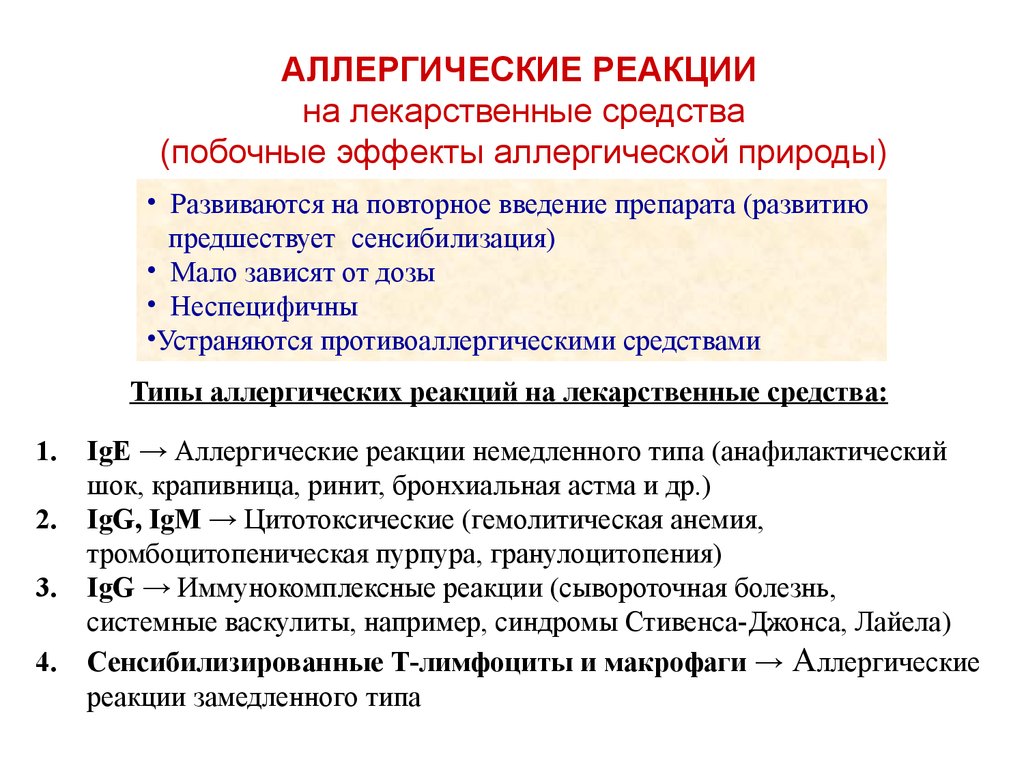 АЛЛЕРГИЧЕСКИЕ РЕАКЦИИ
на лекарственные средства
(побочные эффекты аллергической природы)

• Развиваются на повторное введение препарата (развитию предшествует сенсибилизация)
• Мало зависят от дозы
• Неспецифичны
•Устраняются противоаллергическими средствами

Типы аллергических реакций на лекарственные средства:

1. IgE → Аллергические реакции немедленного типа (анафилактический шок, крапивница, ринит, бронхиальная астма и др.)
2. IgG, IgM → Цитотоксические (гемолитическая анемия, тромбоцитопеническая пурпура, гранулоцитопения)
3. IgG → Иммунокомплексные реакции (сывороточная болезнь, системные васкулиты, например, синдромы Стивенса-Джонса, Лайела)
4. Сенсибилизированные Т-лимфоциты и макрофаги → Аллергические реакции замедленного типа